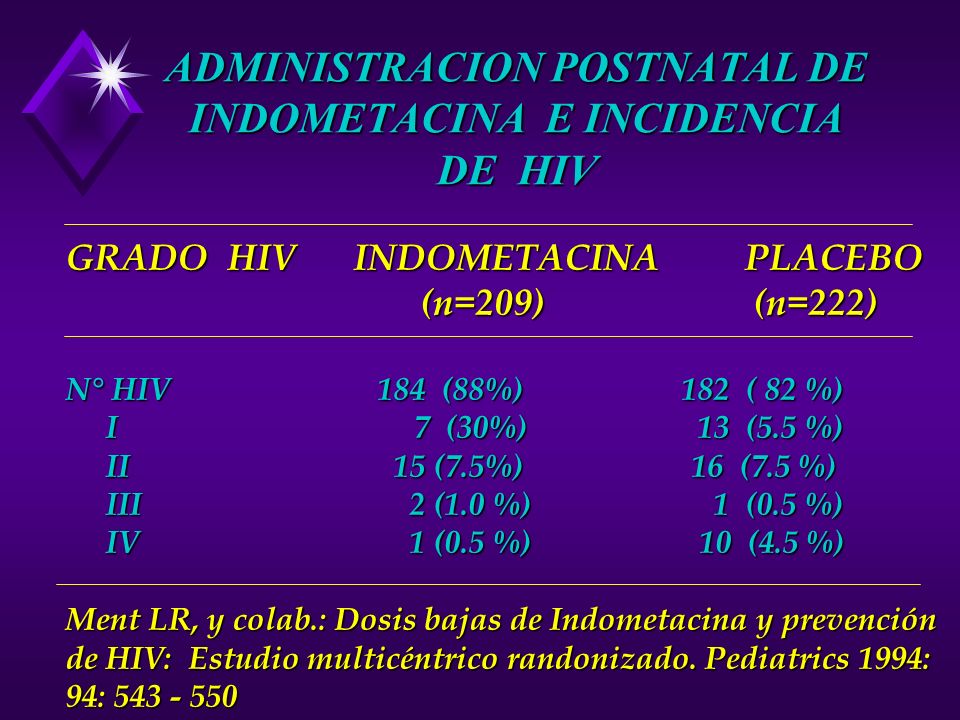 ADMINISTRACION POSTNATAL DE INDOMETACINA E INCIDENCIA DE HIV

| GRADO HIV | INDOMETACINA (n=209) | PLACEBO (n=222) |
|---|---|---|
| N° HIV | 184 (88%) | 182 ( 82 %) |
| I | 7 (30%) | 13 (5.5 %) |
| II | 15 (7.5%) | 16 (7.5 %) |
| III | 2 (1.0 %) | 1 (0.5 %) |
| IV | 1 (0.5 %) | 10 (4.5 %) |

Ment LR, y colab.: Dosis bajas de Indometacina y prevención de HIV: Estudio multicéntrico randonizado. Pediatrics 1994: 94: 543 - 550